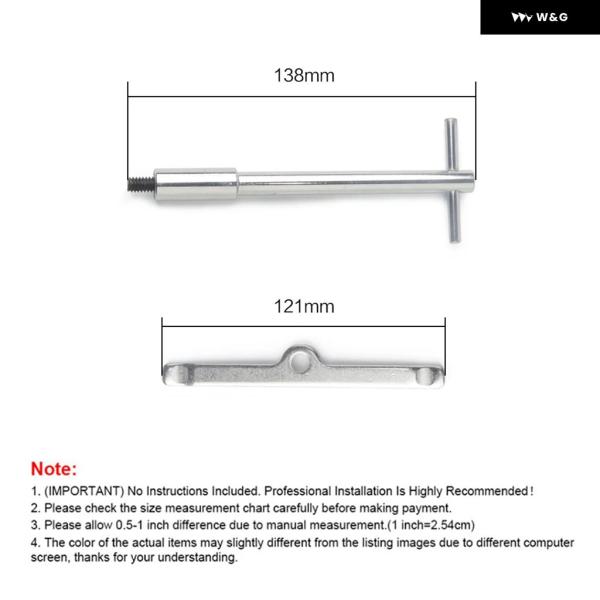 W&G

138mm

121mm

Note:

1. (IMPORTANT) No Instructions Included. Professional Installation Is Highly Recommended!

2. Please check the size measurement chart carefully before making payment.

3. Please allow 0.5-1 inch difference due to manual measurement.(1 inch=2.54cm)

4. The color of the actual items may slightly different from the listing images due to different computer screen, thanks for your understanding.